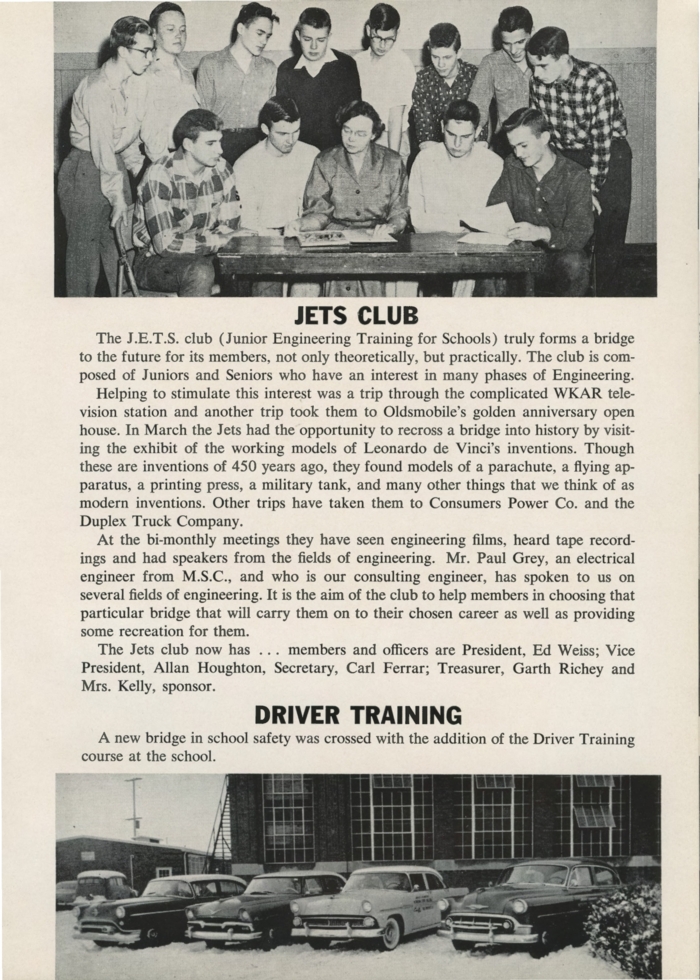 JETS CLUB

The J.E.T.S. club (Junior Engineering Training for Schools) truly forms a bridge to the future for its members, not only theoretically, but practically. The club is composed of Juniors and Seniors who have an interest in many phases of Engineering.

Helping to stimulate this interest was a trip through the complicated WKAR television station and another trip took them to Oldsmobile's golden anniversary open house. In March the Jets had the opportunity to recross a bridge into history by visiting the exhibit of the working models of Leonardo de Vinci's inventions. Though these are inventions of 450 years ago, they found models of a parachute, a flying apparatus, a printing press, a military tank, and many other things that we think of as modern inventions. Other trips have taken them to Consumers Power Co. and the Duplex Truck Company.

At the bi-monthly meetings they have seen engineering films, heard tape recordings and had speakers from the fields of engineering. Mr. Paul Grey, an electrical engineer from M.S.C., and who is our consulting engineer, has spoken to us on several fields of engineering. It is the aim of the club to help members in choosing that particular bridge that will carry them on to their chosen career as well as providing some recreation for them.

The Jets club now has . . . members and officers are President, Ed Weiss; Vice President, Allan Houghton, Secretary, Carl Ferrar; Treasurer, Garth Richey and Mrs. Kelly, sponsor.

DRIVER TRAINING

A new bridge in school safety was crossed with the addition of the Driver Training course at the school.